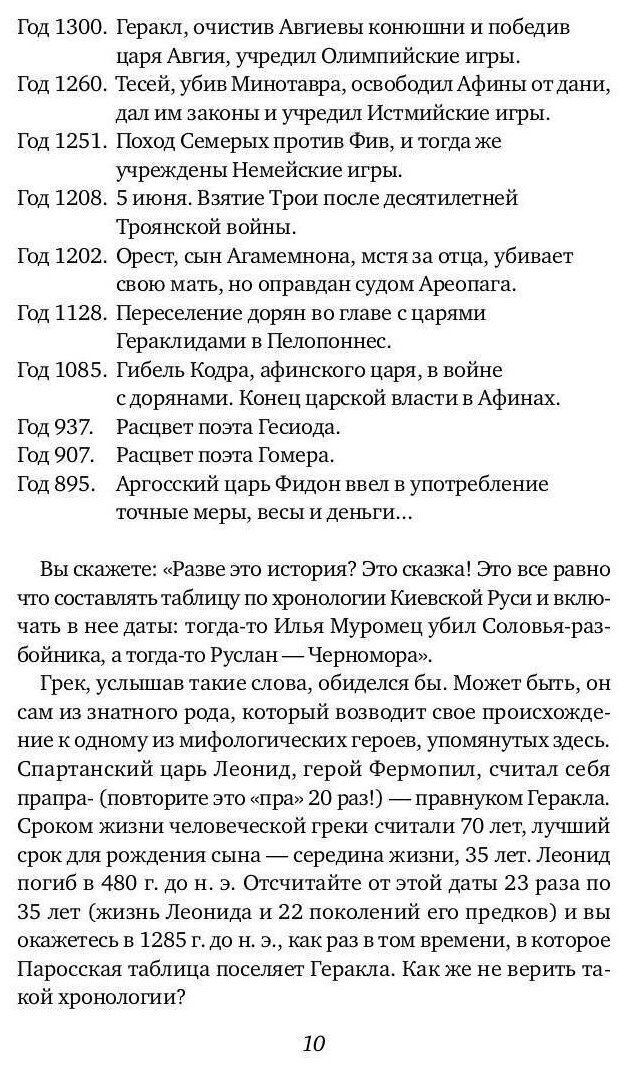 Год 1300. Геракл, очистив Авгиевы конюшни и победив царя Авгия, учредил Олимпийские игры.
Год 1260. Тесей, убив Минотавра, освободил Афины от дани, дал им законы и учредил Истмийские игры.
Год 1251. Поход Семерых против Фив, и тогда же учреждены Немейские игры.
Год 1208. 5 июня. Взятие Трои после десятилетней Троянской войны.
Год 1202. Орест, сын Агамемнона, мстя за отца, убивает свою мать, но оправдан судом Ареопага.
Год 1128. Переселение дорян во главе с царями Гераклидами в Пелопоннес.
Год 1085. Гибель Кодра, афинского царя, в войне с дорянами. Конец царской власти в Афинах.
Год 937. Расцвет поэта Гесиода.
Год 907. Расцвет поэта Гомера.
Год 895. Аргосский царь Фидон ввел в употребление точные меры, весы и деньги...

Вы скажете: «Разве это история? Это сказка! Это все равно что составлять таблицу по хронологии Киевской Руси и включать в нее даты: тогда-то Илья Муромец убил Соловья-разбойника, а тогда-то Руслан — Черномора».

Грек, услышав такие слова, обиделся бы. Может быть, он сам из знатного рода, который возводит свое происхождение к одному из мифологических героев, упомянутых здесь. Спартанский царь Леонид, герой Фермопил, считал себя прапра- (повторите это «пра» 20 раз!) — правнуком Геракла. Сроком жизни человеческой греки считали 70 лет, лучший срок для рождения сына — середина жизни, 35 лет. Леонид погиб в 480 г. до н. э. Отсчитайте от этой даты 23 раза по 35 лет (жизнь Леонида и 22 поколений его предков) и вы окажетесь в 1285 г. до н. э., как раз в том времени, в которое Паросская таблица поселяет Геракла. Как же не верить такой хронологии?

10